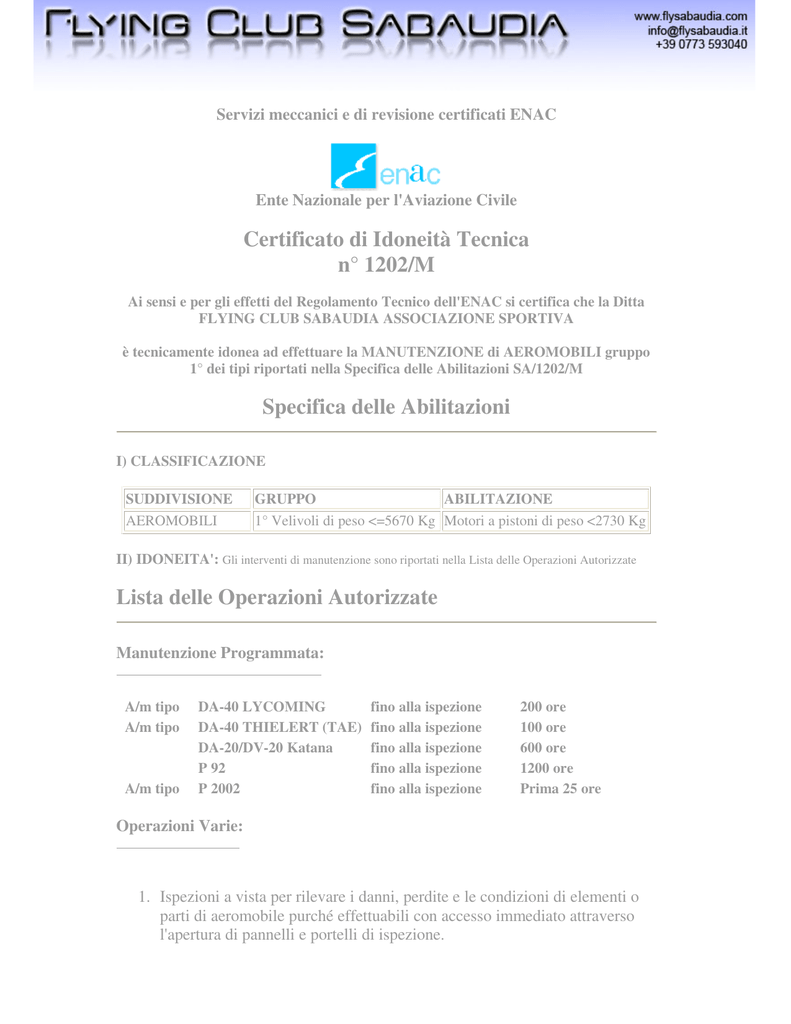 FLYING CLUB SABAUDIA

www.flysabaudia.com
info@flysabaudia.it
+39 0773 593040

Servizi meccanici e di revisione certificati ENAC

enac

Ente Nazionale per l'Aviazione Civile

Certificato di Idoneità Tecnica
n° 1202/M

Ai sensi e per gli effetti del Regolamento Tecnico dell'ENAC si certifica che la Ditta FLYING CLUB SABAUDIA ASSOCIAZIONE SPORTIVA

è tecnicamente idonea ad effettuare la MANUTENZIONE di AEROMOBILI gruppo 1° dei tipi riportati nella Specifica delle Abilitazioni SA/1202/M

Specifica delle Abilitazioni

I) CLASSIFICAZIONE

| SUDDIVISIONE | GRUPPO | ABILITAZIONE |
|---|---|---|
| AEROMOBILI | 1° Velivoli di peso <=5670 Kg | Motori a pistoni di peso <2730 Kg |

II) IDONEITA': Gli interventi di manutenzione sono riportati nella Lista delle Operazioni Autorizzate

Lista delle Operazioni Autorizzate

Manutenzione Programmata:

| A/m tipo | DA-40 LYCOMING | fino alla ispezione | 200 ore |
|---|---|---|---|
| A/m tipo | DA-40 THIELERT (TAE) | fino alla ispezione | 100 ore |
| | DA-20/DV-20 Katana | fino alla ispezione | 600 ore |
| | P 92 | fino alla ispezione | 1200 ore |
| A/m tipo | P 2002 | fino alla ispezione | Prima 25 ore |

Operazioni Varie:

1. Ispezioni a vista per rilevare i danni, perdite e le condizioni di elementi o parti di aeromobile purché effettuabili con accesso immediato attraverso l'apertura di pannelli e portelli di ispezione.